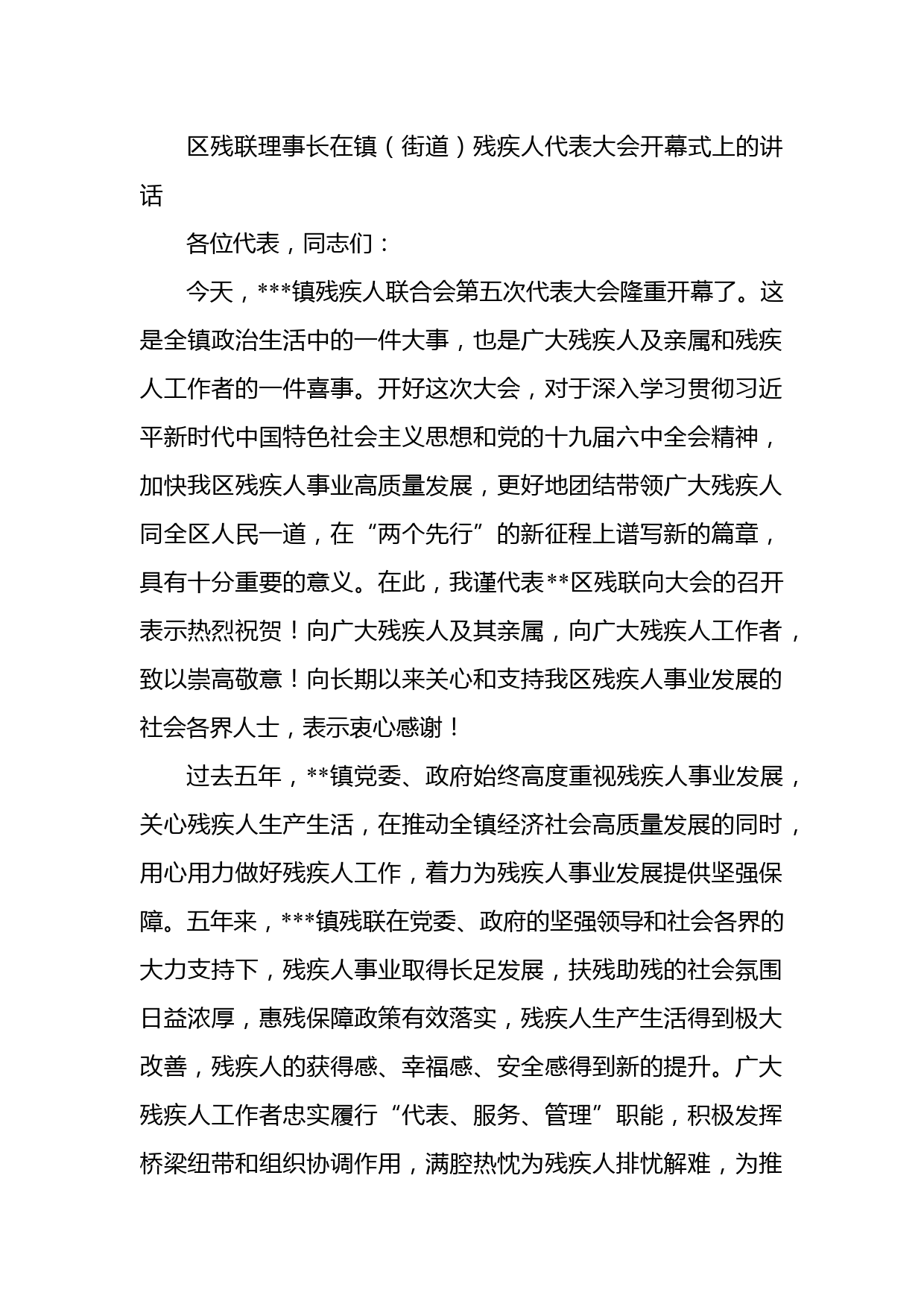 区残联理事长在镇（街道）残疾人代表大会开幕式上的讲话

各位代表，同志们：

今天，***镇残疾人联合会第五次代表大会隆重开幕了。这是全镇政治生活中的一件大事，也是广大残疾人及亲属和残疾人工作者的一件喜事。开好这次大会，对于深入学习贯彻习近平新时代中国特色社会主义思想和党的十九届六中全会精神，加快我区残疾人事业高质量发展，更好地团结带领广大残疾人同全区人民一道，在“两个先行”的新征程上谱写新的篇章，具有十分重要的意义。在此，我谨代表**区残联向大会的召开表示热烈祝贺！向广大残疾人及其亲属，向广大残疾人工作者，致以崇高敬意！向长期以来关心和支持我区残疾人事业发展的社会各界人士，表示衷心感谢！

过去五年，**镇党委、政府始终高度重视残疾人事业发展，关心残疾人生产生活，在推动全镇经济社会高质量发展的同时，用心用力做好残疾人工作，着力为残疾人事业发展提供坚强保障。五年来，***镇残联在党委、政府的坚强领导和社会各界的大力支持下，残疾人事业取得长足发展，扶残助残的社会氛围日益浓厚，惠残保障政策有效落实，残疾人生产生活得到极大改善，残疾人的获得感、幸福感、安全感得到新的提升。广大残疾人工作者忠实履行“代表、服务、管理”职能，积极发挥桥梁纽带和组织协调作用，满腔热忱为残疾人排忧解难，为推